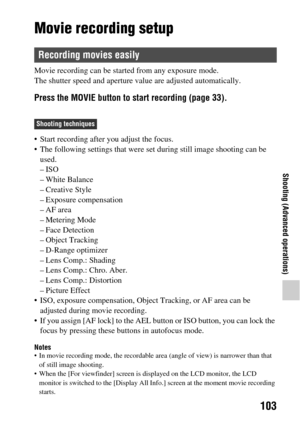 Movie recording setup

Recording movies easily

Movie recording can be started from any exposure mode.
The shutter speed and aperture value are adjusted automatically.

Press the MOVIE button to start recording (page 33).

Shooting techniques

• Start recording after you adjust the focus.
• The following settings that were set during still image shooting can be used.
– ISO
– White Balance
– Creative Style
– Exposure compensation
– AF area
– Metering Mode
– Face Detection
– Object Tracking
– D-Range optimizer
– Lens Comp.: Shading
– Lens Comp.: Chro. Aber.
– Lens Comp.: Distortion
– Picture Effect
• ISO, exposure compensation, Object Tracking, or AF area can be adjusted during movie recording.
• If you assign [AF lock] to the AEL button or ISO button, you can lock the focus by pressing these buttons in autofocus mode.

Notes
• In movie recording mode, the recordable area (angle of view) is narrower than that of still image shooting.
• When the [For viewfinder] screen is displayed on the LCD monitor, the LCD monitor is switched to the [Display All Info.] screen at the moment movie recording starts.

Shooting (Advanced operations)

103